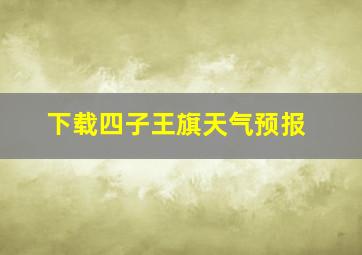 下载四子王旗天气预报